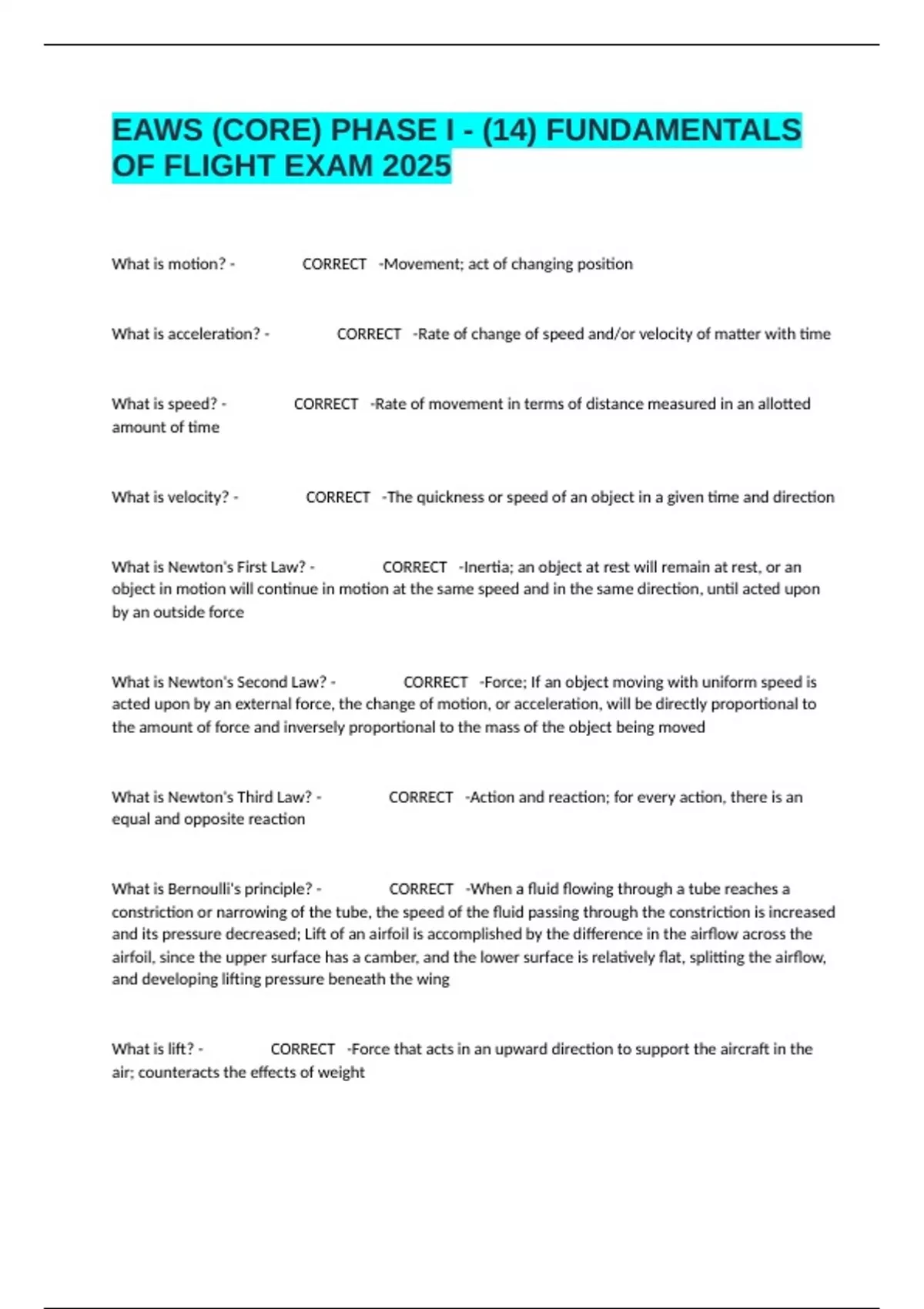 EAWS (CORE) PHASE I - (14) FUNDAMENTALS OF FLIGHT EXAM 2025

What is motion? - CORRECT -Movement; act of changing position

What is acceleration? - CORRECT -Rate of change of speed and/or velocity of matter with time

What is speed? - CORRECT -Rate of movement in terms of distance measured in an allotted amount of time

What is velocity? - CORRECT -The quickness or speed of an object in a given time and direction

What is Newton's First Law? - CORRECT -Inertia; an object at rest will remain at rest, or an object in motion will continue in motion at the same speed and in the same direction, until acted upon by an outside force

What is Newton's Second Law? - CORRECT -Force; If an object moving with uniform speed is acted upon by an external force, the change of motion, or acceleration, will be directly proportional to the amount of force and inversely proportional to the mass of the object being moved

What is Newton's Third Law? - CORRECT -Action and reaction; for every action, there is an equal and opposite reaction

What is Bernoulli's principle? - CORRECT -When a fluid flowing through a tube reaches a constriction or narrowing of the tube, the speed of the fluid passing through the constriction is increased and its pressure decreased; Lift of an airfoil is accomplished by the difference in the airflow across the airfoil, since the upper surface has a camber, and the lower surface is relatively flat, splitting the airflow, and developing lifting pressure beneath the wing

What is lift? - CORRECT -Force that acts in an upward direction to support the aircraft in the air; counteracts the effects of weight